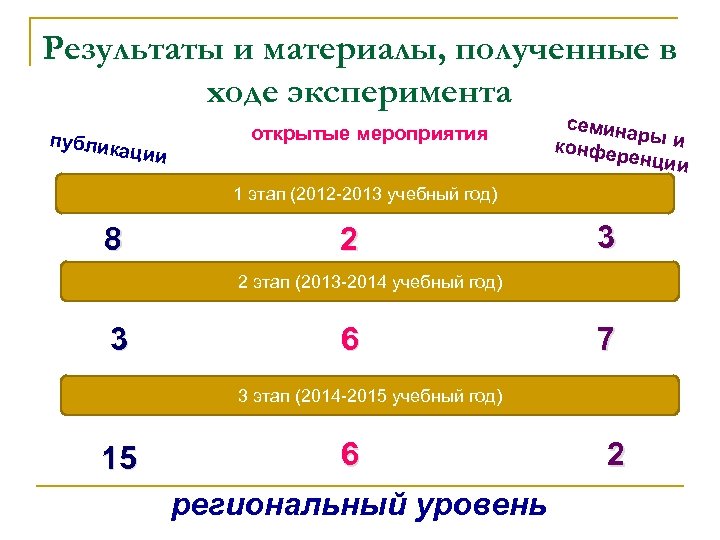 Результаты и материалы, полученные в ходе эксперимента

публикации

открытые мероприятия

семинары и конференции

1 этап (2012-2013 учебный год)

8

2

3

2 этап (2013-2014 учебный год)

3

6

7

3 этап (2014-2015 учебный год)

15

6

2

региональный уровень